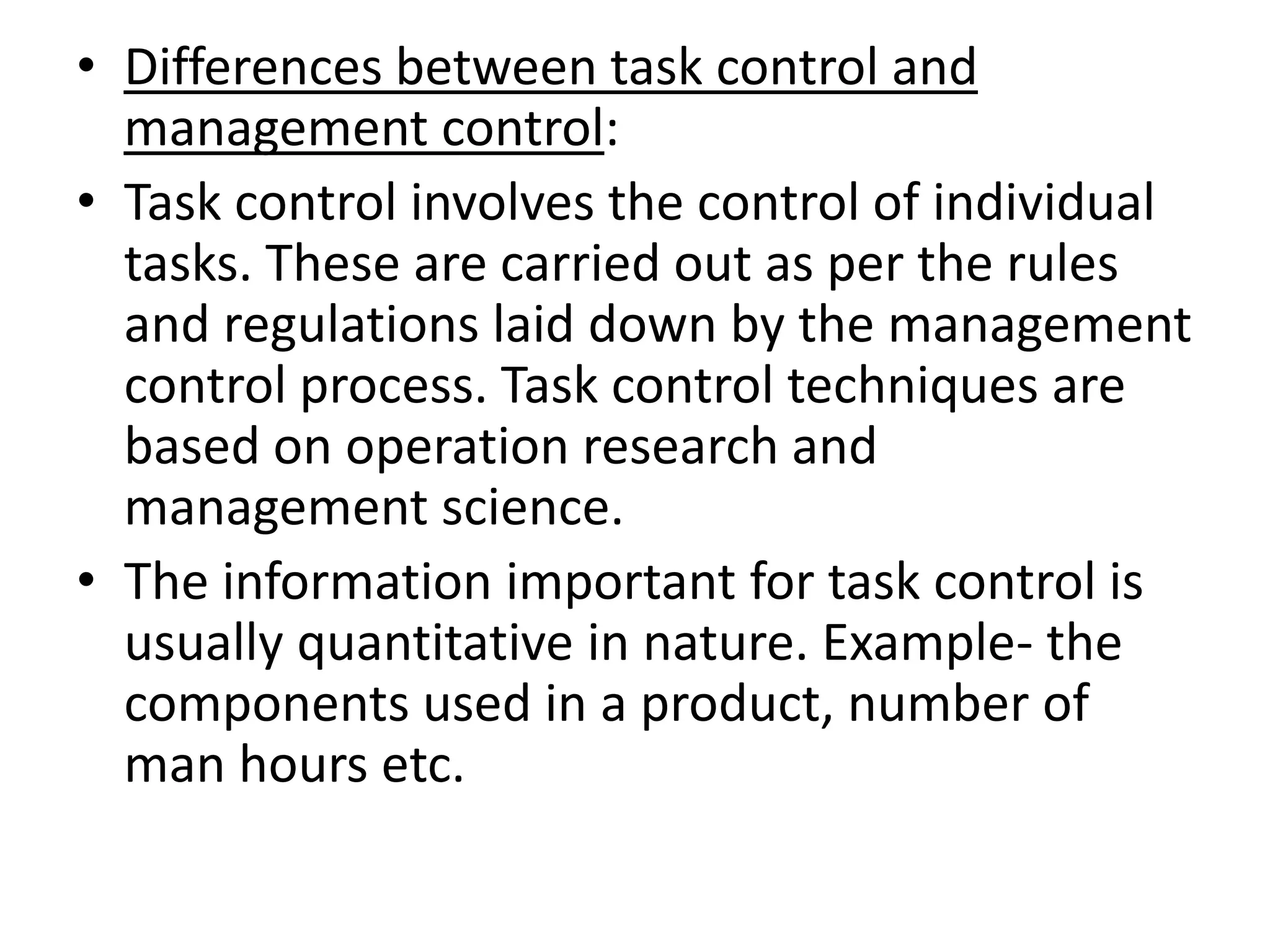 • Differences between task control and management control:

• Task control involves the control of individual tasks. These are carried out as per the rules and regulations laid down by the management control process. Task control techniques are based on operation research and management science.

• The information important for task control is usually quantitative in nature. Example- the components used in a product, number of man hours etc.